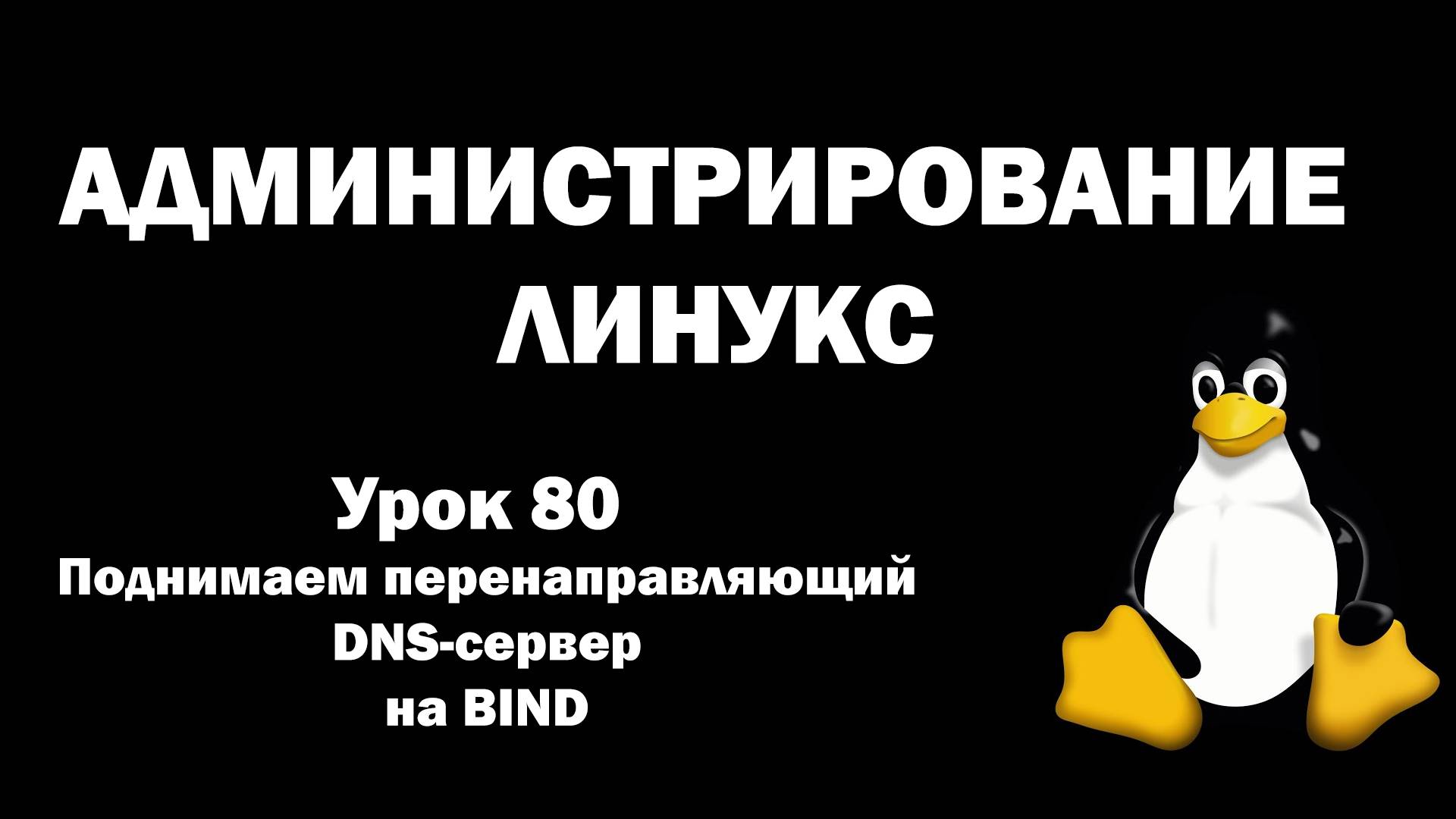 АДМИНИСТРИРОВАНИЕ
ЛИНУКС

Урок 80
Поднимаем перенаправляющий
DNS-сервер
на BIND